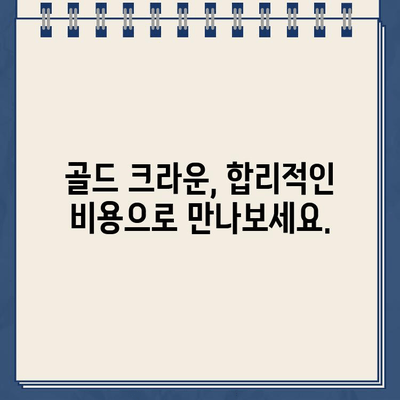 골드 크라운, 합리적인 비용으로 만나보세요.